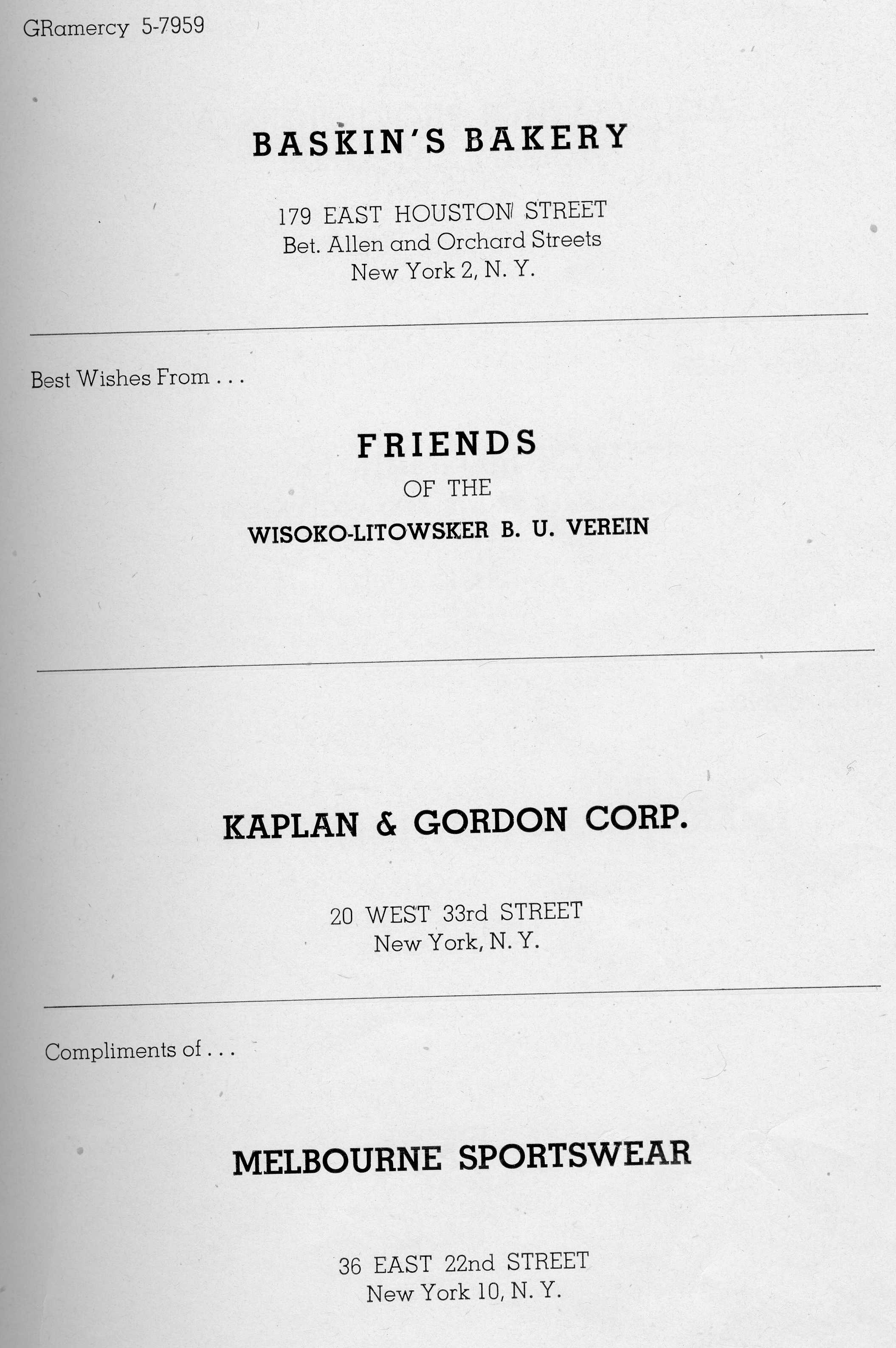 GRamercy 5-7959

BASKIN'S BAKERY

179 EAST HOUSTON STREET
Bet. Allen and Orchard Streets
New York 2, N. Y.

Best Wishes From . . .

FRIENDS
OF THE
WISOKO-LITOWSKER B. U. VEREIN

KAPLAN & GORDON CORP.

20 WEST 33rd STREET
New York, N. Y.

Compliments of . . .

MELBOURNE SPORTSWEAR

36 EAST 22nd STREET
New York 10, N. Y.